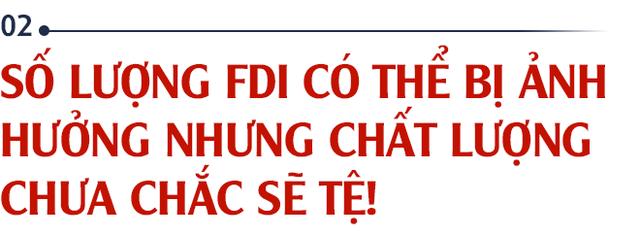 02

SỐ LƯỢNG FDI CÓ THỂ BỊ ẢNH HƯỞNG NHƯNG CHẤT LƯỢNG CHƯA CHẮC SẼ TỆ!